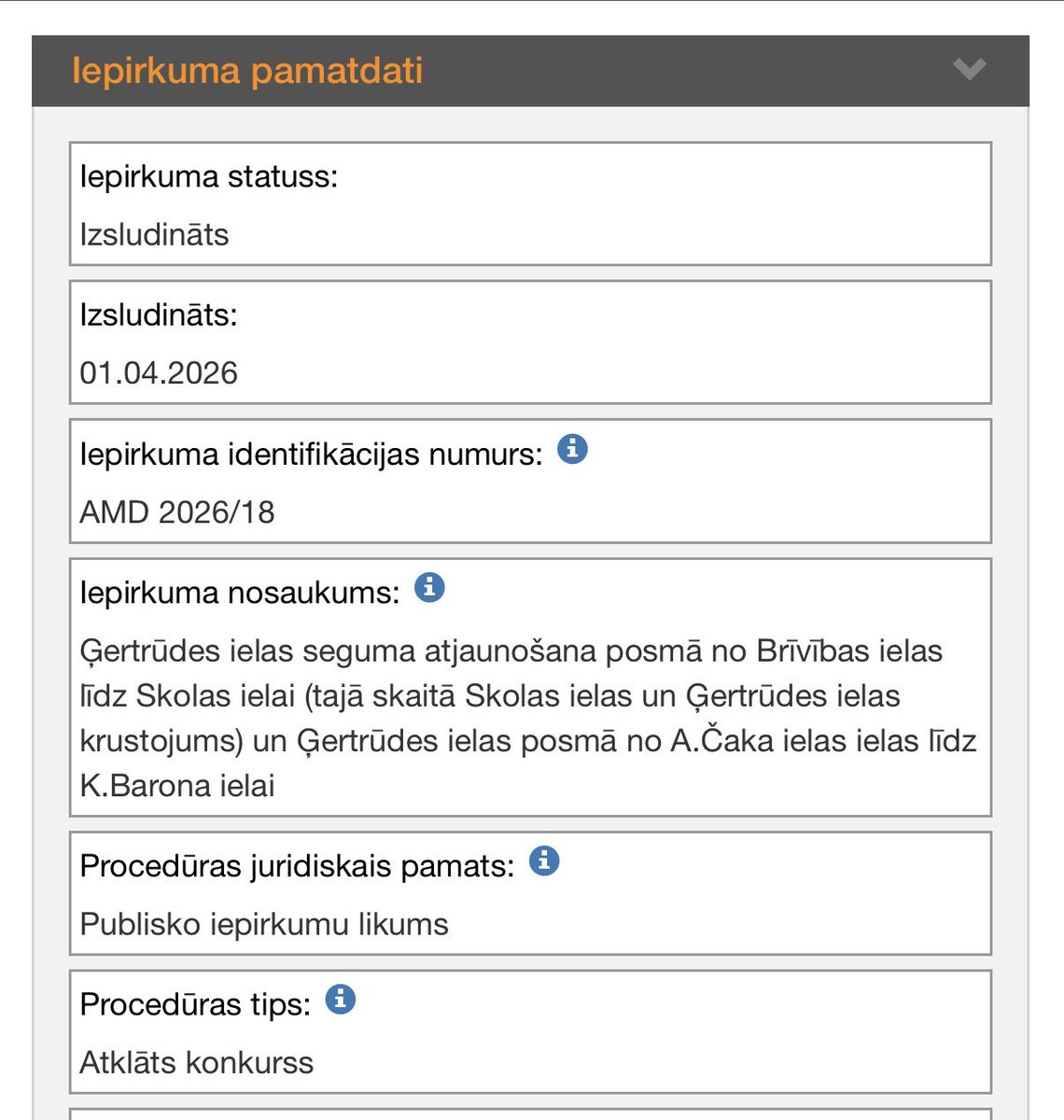 Iepirkuma pamatdati

Iepirkuma statuss:

Izsludināts

Izsludināts:

01.04.2026

Iepirkuma identifikācijas numurs:

AMD 2026/18

Iepirkuma nosaukums:

Ģertrūdes ielas seguma atjaunošana posmā no Brīvības ielas līdz Skolas ielai (tajā skaitā Skolas ielas un Ģertrūdes ielas krustojums) un Ģertrūdes ielas posmā no A.Čaka ielas ielas līdz K.Barona ielai

Procedūras juridiskais pamats:

Publisko iepirkumu likums

Procedūras tips:

Atklāts konkurss